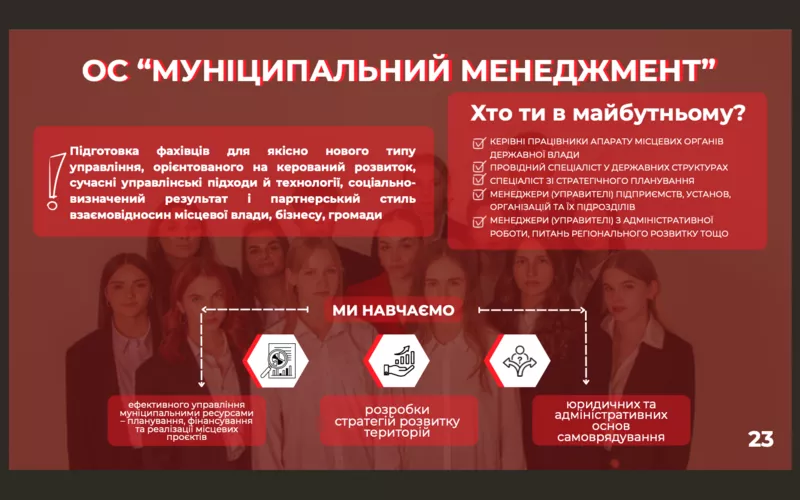 ОС “МУНІЦИПАЛЬНИЙ МЕНЕДЖМЕНТ”

Підготовка фахівців для якісно нового типу управління, орієнтованого на керований розвиток, сучасні управлінські підходи й технології, соціально-визначений результат і партнерський стиль взаємовідносин місцевої влади, бізнесу, громади

Хто ти в майбутньому?

КЕРІВНІ ПРАЦІВНИКИ АПАРАТУ МІСЦЕВИХ ОРГАНІВ ДЕРЖАВНОЇ ВЛАДИ
ПРОВІДНИЙ СПЕЦІАЛІСТ У ДЕРЖАВНИХ СТРУКТУРАХ
СПЕЦІАЛІСТ ЗІ СТРАТЕГІЧНОГО ПЛАНУВАННЯ
МЕНЕДЖЕРИ (УПРАВИТЕЛІ) ПІДПРИЄМСТВ, УСТАНОВ, ОРГАНІЗАЦІЙ ТА ЇХ ПІДРОЗДІЛІВ
МЕНЕДЖЕРИ (УПРАВИТЕЛІ) З АДМІНІСТРАТИВНОЇ РОБОТИ, ПИТАНЬ РЕГІОНАЛЬНОГО РОЗВИТКУ ТОЩО

МИ НАВЧАЄМО

ефективного управління муніципальними ресурсами – планування, фінансування та реалізації місцевих проєктів

розробки стратегій розвитку територій

юридичних та адміністративних основ самоврядування

23